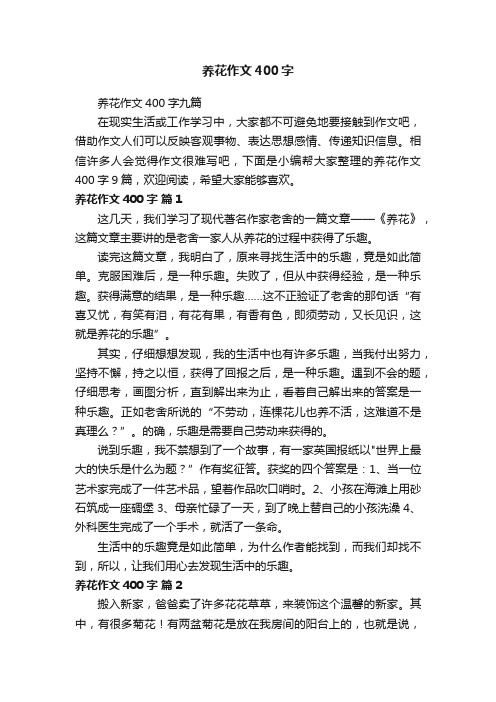 养花作文400字

养花作文400字九篇

在现实生活或工作学习中，大家都不可避免地要接触到作文吧，借助作文人们可以反映客观事物、表达思想感情、传递知识信息。相信许多人会觉得作文很难写吧，下面是小编帮大家整理的养花作文400字9篇，欢迎阅读，希望大家能够喜欢。

养花作文400字 篇1

这几天，我们学习了现代著名作家老舍的一篇文章——《养花》，这篇文章主要讲的是老舍一家人从养花的过程中获得了乐趣。

读完这篇文章，我明白了，原来寻找生活中的乐趣，竟是如此简单。克服困难后，是一种乐趣。失败了，但从中获得经验，是一种乐趣。获得满意的结果，是一种乐趣……这不正验证了老舍的那句话“有喜又忧，有笑有泪，有花有果，有香有色，即须劳动，又长见识，这就是养花的乐趣”。

其实，仔细想想发现，我的生活中也有许多乐趣，当我付出努力，坚持不懈，持之以恒，获得了回报之后，是一种乐趣。遇到不会的题，仔细思考，画图分析，直到解出来为止，看着自己解出来的答案是一种乐趣。正如老舍所说的“不劳动，连棵花儿也养不活，这难道不是真理么？”。的确，乐趣是需要自己劳动来获得的。

说到乐趣，我不禁想到了一个故事，有一家英国报纸以"世界上最大的快乐是什么为题？”作有奖征答。获奖的四个答案是：1、当一位艺术家完成了一件艺术品，望着作品吹口哨时。2、小孩在海滩上用砂石筑成一座碉堡 3、母亲忙碌了一天，到了晚上替自己的小孩洗澡 4、外科医生完成了一个手术，就活了一条命。

生活中的乐趣竟是如此简单，为什么作者能找到，而我们却找不到，所以，让我们用心去发现生活中的乐趣。

养花作文400字 篇2

搬入新家，爸爸卖了许多花花草草，来装饰这个温馨的新家。其中，有很多菊花！有两盆菊花是放在我房间的阳台上的，也就是说，